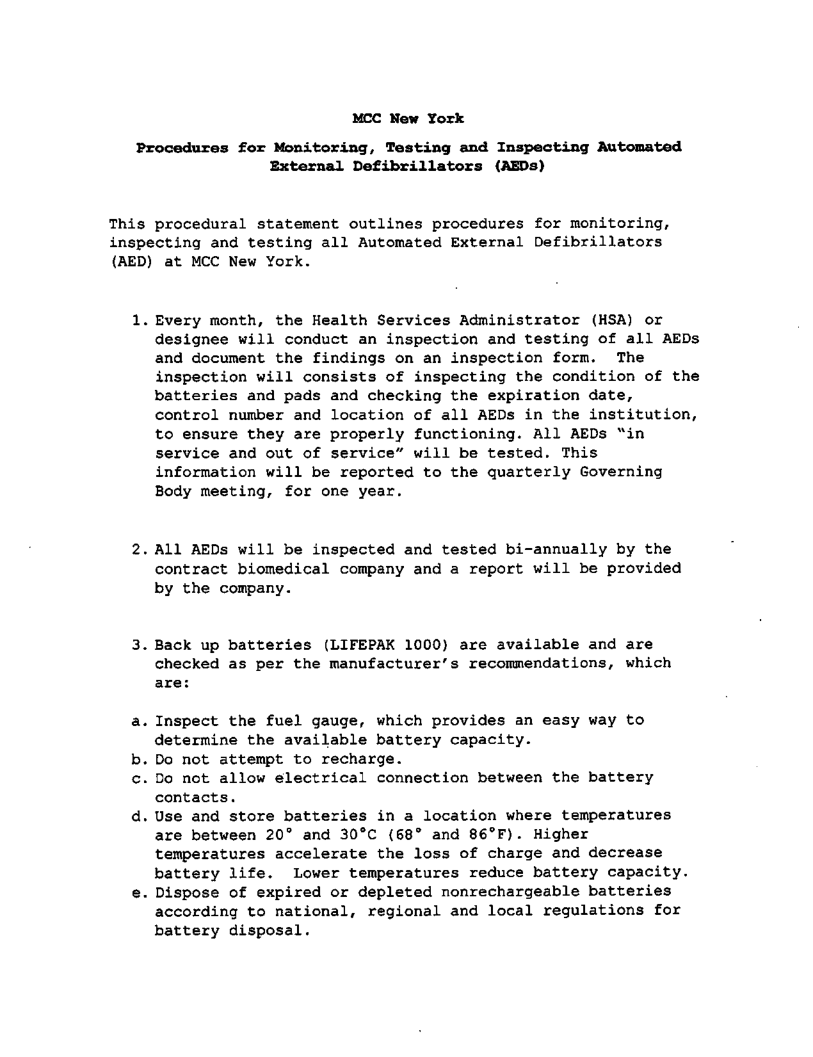 MCC New York

Procedures for Monitoring, Testing and Inspecting Automated External Defibrillators (AEDs)

This procedural statement outlines procedures for monitoring, inspecting and testing all Automated External Defibrillators (AED) at MCC New York.

1. Every month, the Health Services Administrator (HSA) or designee will conduct an inspection and testing of all AEDs and document the findings on an inspection form. The inspection will consists of inspecting the condition of the batteries and pads and checking the expiration date, control number and location of all AEDs in the institution, to ensure they are properly functioning. All AEDs "in service and out of service" will be tested. This information will be reported to the quarterly Governing Body meeting, for one year.

2. All AEDs will be inspected and tested bi-annually by the contract biomedical company and a report will be provided by the company.

3. Back up batteries (LIFEPAK 1000) are available and are checked as per the manufacturer's recommendations, which are:

a. Inspect the fuel gauge, which provides an easy way to determine the available battery capacity.
b. Do not attempt to recharge.
c. Do not allow electrical connection between the battery contacts.
d. Use and store batteries in a location where temperatures are between 20° and 30°C (68° and 86°F). Higher temperatures accelerate the loss of charge and decrease battery life. Lower temperatures reduce battery capacity.
e. Dispose of expired or depleted nonrechargeable batteries according to national, regional and local regulations for battery disposal.